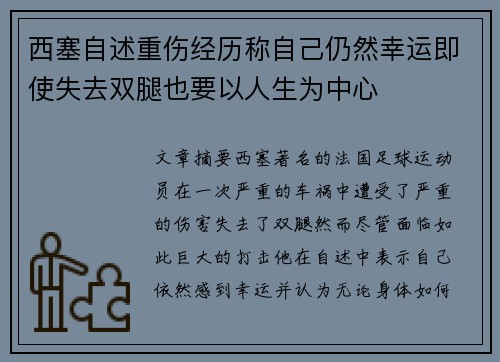 西塞自述重伤经历称自己仍然幸运即使失去双腿也要以人生为中心

文章摘要西塞著名的法国足球运动员在一次严重的车祸中遭受了严重的伤害失去了双腿然而尽管面临如此巨大的打击他在自述中表示自己依然感到幸运并认为无论身体如何